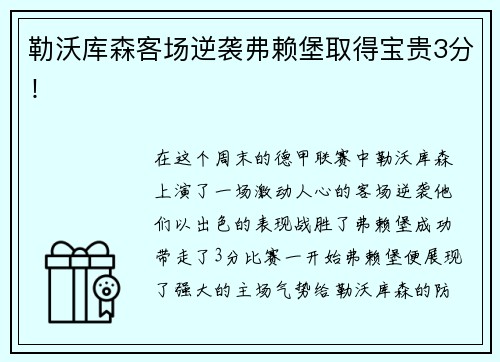 勒沃库森客场逆袭弗赖堡取得宝贵3分！

在这个周末的德甲联赛中勒沃库森上演了一场激动人心的客场逆袭他们以出色的表现战胜了弗赖堡成功带走了3分比赛一开始弗赖堡便展现了强大的主场气势给勒沃库森的防